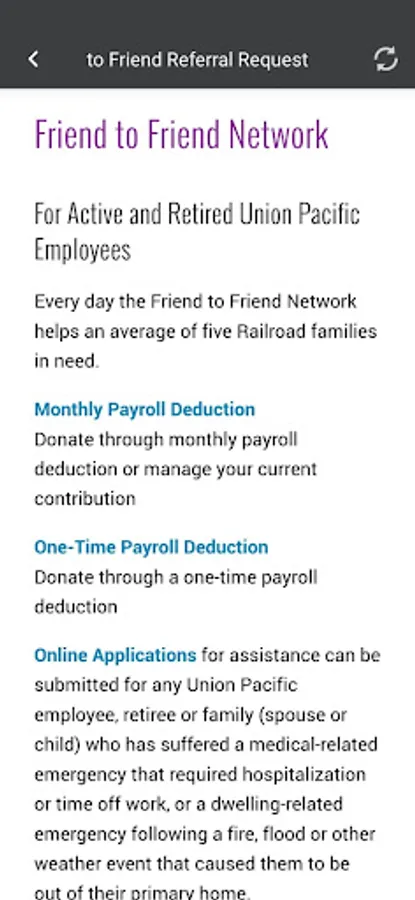 to Friend Referral Request

Friend to Friend Network

For Active and Retired Union Pacific Employees

Every day the Friend to Friend Network helps an average of five Railroad families in need.

Monthly Payroll Deduction
Donate through monthly payroll deduction or manage your current contribution

One-Time Payroll Deduction
Donate through a one-time payroll deduction

Online Applications for assistance can be submitted for any Union Pacific employee, retiree or family (spouse or child) who has suffered a medical-related emergency that required hospitalization or time off work, or a dwelling-related emergency following a fire, flood or other weather event that caused them to be out of their primary home.